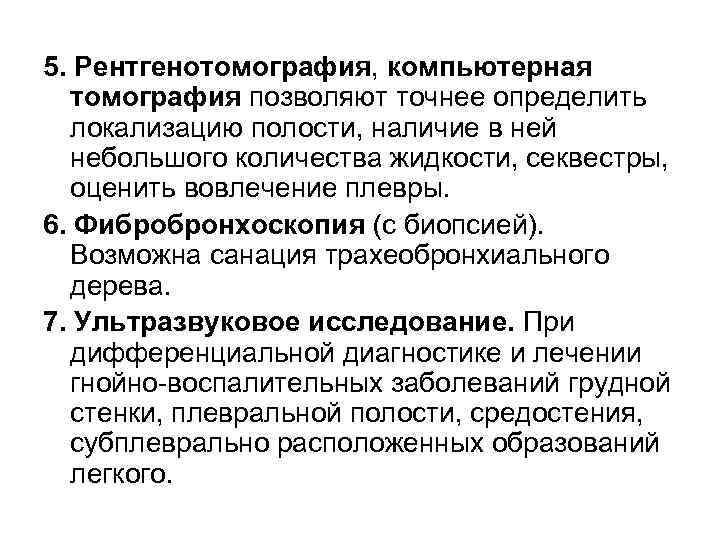 5. Рентгенотомография, компьютерная томография позволяют точнее определить локализацию полости, наличие в ней небольшого количества жидкости, секвестры, оценить вовлечение плевры.

6. Фибробронхоскопия (с биопсией). Возможна санация трахеобронхиального дерева.

7. Ультразвуковое исследование. При дифференциальной диагностике и лечении гнойно-воспалительных заболеваний грудной стенки, плевральной полости, средостения, субплеврально расположенных образований легкого.